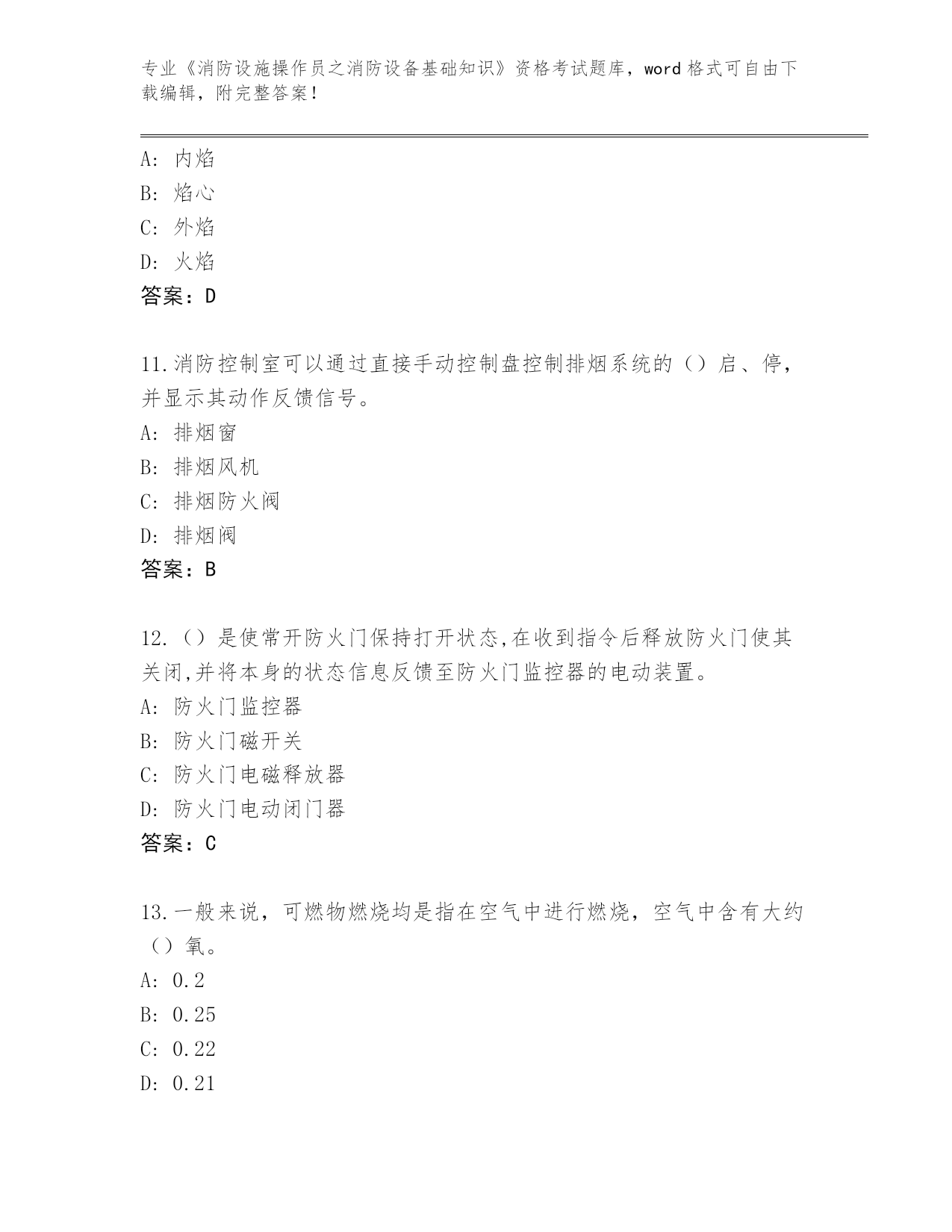 专业《消防设施操作员之消防设备基础知识》资格考试题库，word 格式可自由下载编辑，附完整答案！

A: 内焰
B: 焰心
C: 外焰
D: 火焰
答案：D

11.消防控制室可以通过直接手动控制盘控制排烟系统的（）启、停，并显示其动作反馈信号。
A: 排烟窗
B: 排烟风机
C: 排烟防火阀
D: 排烟阀
答案：B

12.（）是使常开防火门保持打开状态,在收到指令后释放防火门使其关闭,并将本身的状态信息反馈至防火门监控器的电动装置。
A: 防火门监控器
B: 防火门磁开关
C: 防火门电磁释放器
D: 防火门电动闭门器
答案：C

13.一般来说，可燃物燃烧均是指在空气中进行燃烧，空气中含有大约（）氧。
A: 0.2
B: 0.25
C: 0.22
D: 0.21